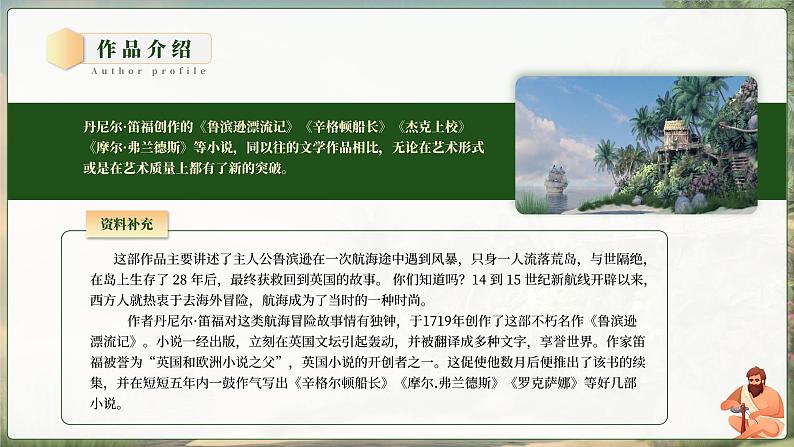 作品介绍
Author profile

丹尼尔·笛福创作的《鲁滨逊漂流记》《辛格顿船长》《杰克上校》《摩尔·弗兰德斯》等小说，同以往的文学作品相比，无论在艺术形式或是在艺术质量上都有了新的突破。

资料补充

这部作品主要讲述了主人公鲁滨逊在一次航海途中遇到风暴，只身一人流落荒岛，与世隔绝，在岛上生存了 28 年后，最终获救回到英国的故事。你们知道吗？14 到 15 世纪新航线开辟以来，西方人就热衷于去海外冒险，航海成为了当时的一种时尚。

作者丹尼尔·笛福对这类航海冒险故事情有独钟，于1719年创作了这部不朽名作《鲁滨逊漂流记》。小说一经出版，立刻在英国文坛引起轰动，并被翻译成多种文字，享誉世界。作家笛福被誉为“英国和欧洲小说之父”，英国小说的开创者之一。这促使他数月后便推出了该书的续集，并在短短五年内一鼓作气写出《辛格尔顿船长》《摩尔.弗兰德斯》《罗克萨娜》等好几部小说。